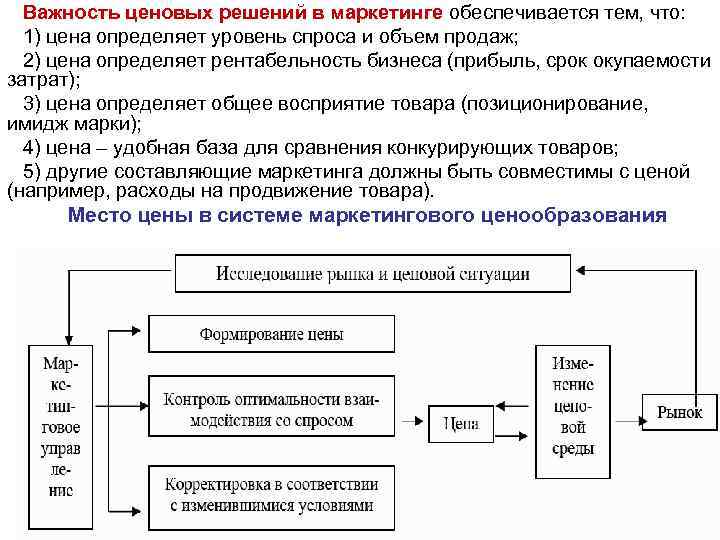 **Важность ценовых решений в маркетинге** обеспечивается тем, что:

1) цена определяет уровень спроса и объем продаж;

2) цена определяет рентабельность бизнеса (прибыль, срок окупаемости затрат);

3) цена определяет общее восприятие товара (позиционирование, имидж марки);

4) цена – удобная база для сравнения конкурирующих товаров;

5) другие составляющие маркетинга должны быть совместимы с ценой (например, расходы на продвижение товара).

**Место цены в системе маркетингового ценообразования**

Исследование рынка и ценовой ситуации

Маркетинговое управление

Формирование цены

Контроль оптимальности взаимодействия со спросом

Корректировка в соответствии с изменившимися условиями

Цена

Изменение ценовой среды

Рынок